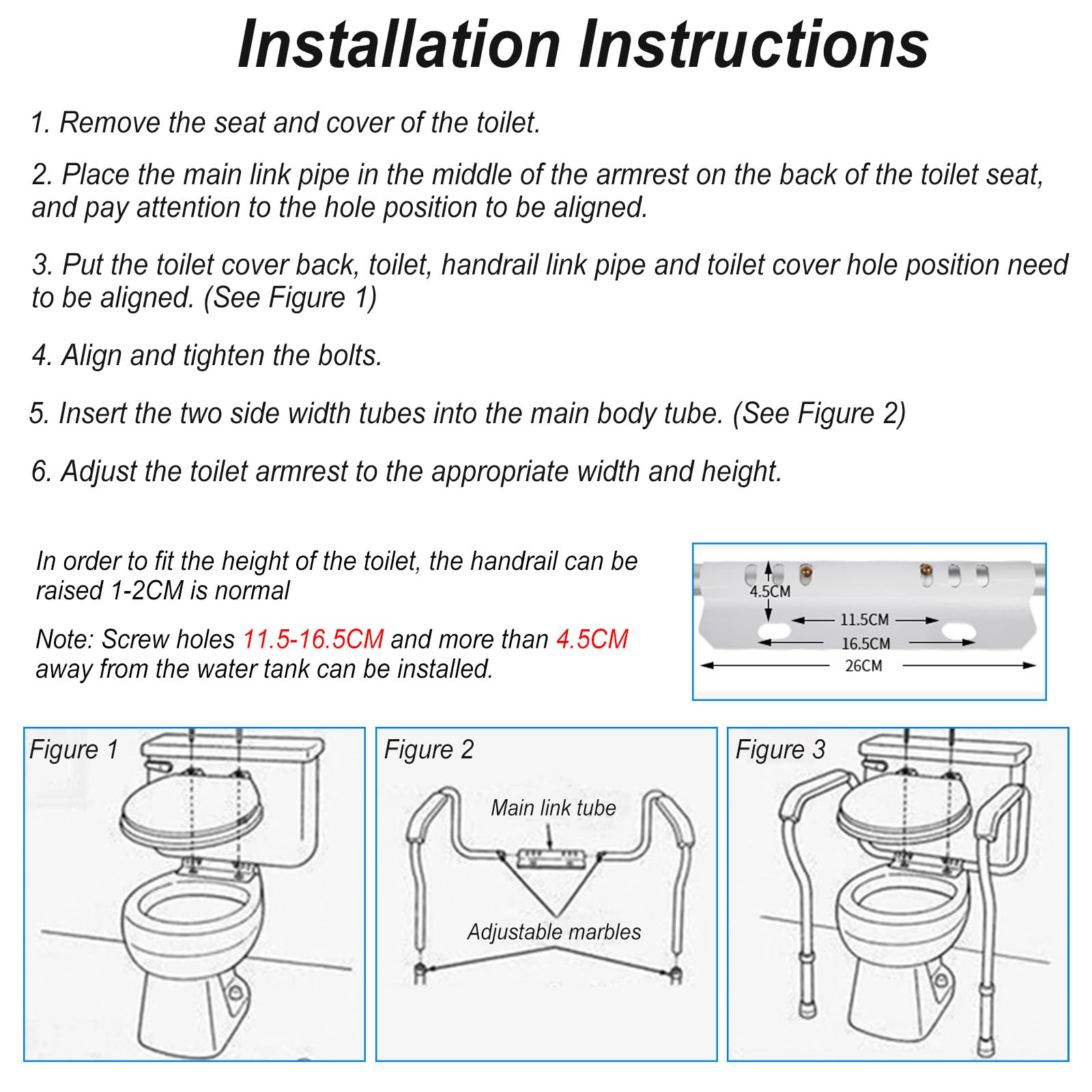 Installation Instructions

1. Remove the seat and cover of the toilet.

2. Place the main link pipe in the middle of the armrest on the back of the toilet seat, and pay attention to the hole position to be aligned.

3. Put the toilet cover back, toilet, handrail link pipe and toilet cover hole position need to be aligned. (See Figure 1)

4. Align and tighten the bolts.

5. Insert the two side width tubes into the main body tube. (See Figure 2)

6. Adjust the toilet armrest to the appropriate width and height.

In order to fit the height of the toilet, the handrail can be raised 1-2CM is normal

Note: Screw holes 11.5-16.5CM and more than 4.5CM away from the water tank can be installed.

4.5CM
11.5CM
16.5CM
26CM

Figure 1

Figure 2

Main link tube

Adjustable marbles

Figure 3